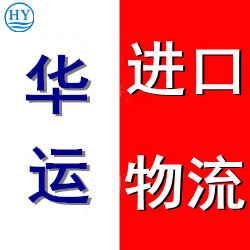 HY

华运

进口
物流